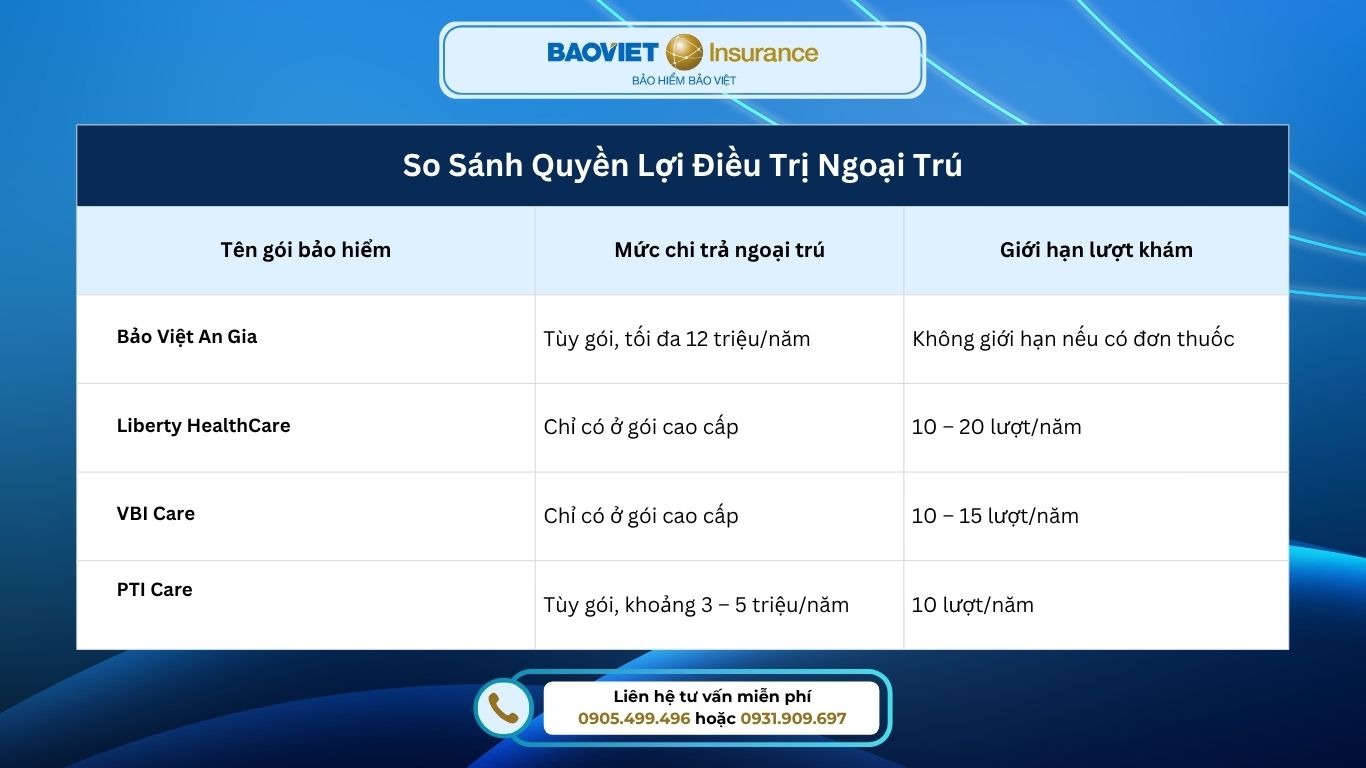 BAOVIET Insurance
BẢO HIỂM BẢO VIỆT

So Sánh Quyền Lợi Điều Trị Ngoại Trú

| Tên gói bảo hiểm | Mức chi trả ngoại trú | Giới hạn lượt khám |
|---|---|---|
| Bảo Việt An Gia | Tùy gói, tối đa 12 triệu/năm | Không giới hạn nếu có đơn thuốc |
| Liberty HealthCare | Chỉ có ở gói cao cấp | 10 – 20 lượt/năm |
| VBI Care | Chỉ có ở gói cao cấp | 10 – 15 lượt/năm |
| PTI Care | Tùy gói, khoảng 3 – 5 triệu/năm | 10 lượt/năm |

Liên hệ tư vấn miễn phí
0905.499.496 hoặc 0931.909.697